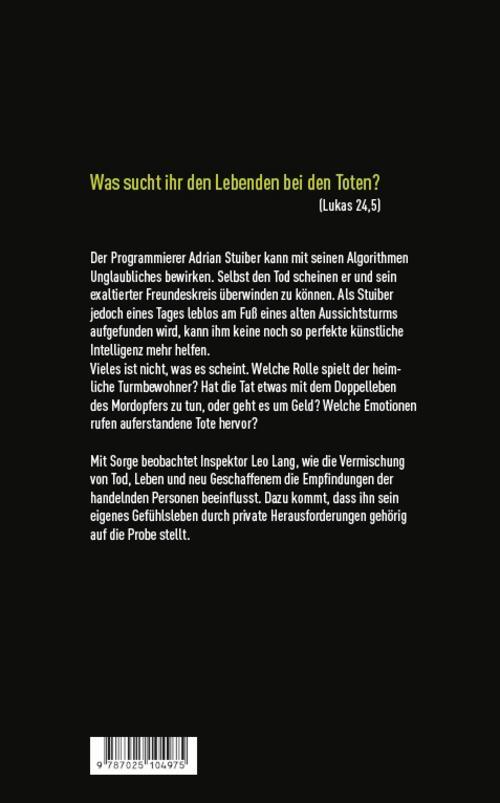 Was sucht ihr den Lebenden bei den Toten?

(Lukas 24,5)

Der Programmierer Adrian Stuiber kann mit seinen Algorithmen Unglaubliches bewirken. Selbst den Tod scheinen er und sein exaltierter Freundeskreis überwinden zu können. Als Stuiber jedoch eines Tages leblos am Fuß eines alten Aussichtsturms aufgefunden wird, kann ihm keine noch so perfekte künstliche Intelligenz mehr helfen.
Vieles ist nicht, was es scheint. Welche Rolle spielt der heimliche Turmbewohner? Hat die Tat etwas mit dem Doppelleben des Mordopfers zu tun, oder geht es um Geld? Welche Emotionen rufen auferstandene Tote hervor?

Mit Sorge beobachtet Inspektor Leo Lang, wie die Vermischung von Tod, Leben und neu Geschaffenem die Empfindungen der handelnden Personen beeinflusst. Dazu kommt, dass ihn sein eigenes Gefühlsleben durch private Herausforderungen gehörig auf die Probe stellt.

9 787025 104975